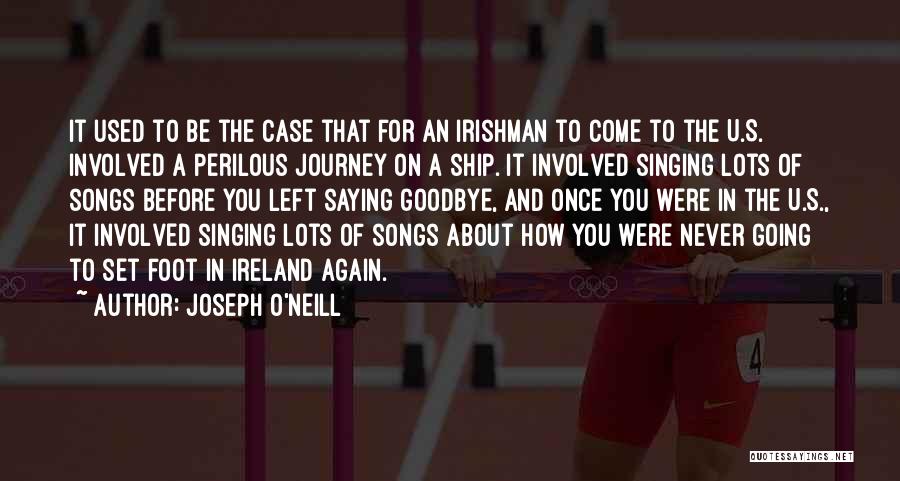 IT USED TO BE THE CASE THAT FOR AN IRISHMAN TO COME TO THE U.S. INVOLVED A PERILOUS JOURNEY ON A SHIP. IT INVOLVED SINGING LOTS OF SONGS BEFORE YOU LEFT SAYING GOODBYE, AND ONCE YOU WERE IN THE U.S., IT INVOLVED SINGING LOTS OF SONGS ABOUT HOW YOU WERE NEVER GOING TO SET FOOT IN IRELAND AGAIN.

~ AUTHOR: JOSEPH O'NEILL

4

QUOTESSAYINGS.NET